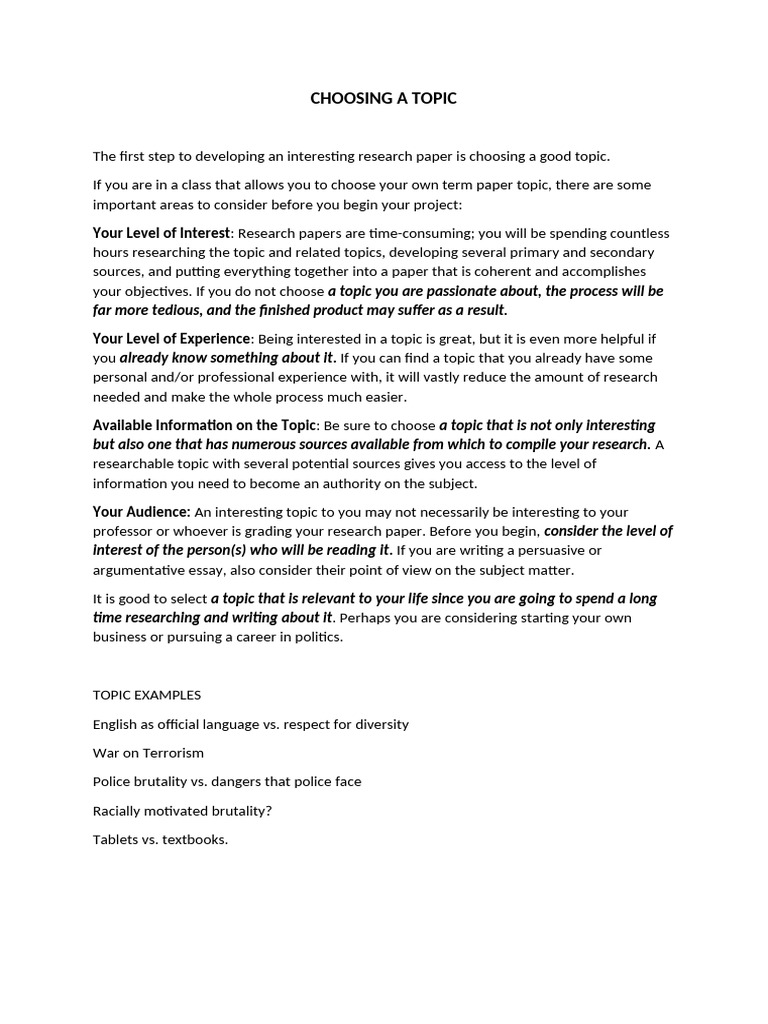 CHOOSING A TOPIC

The first step to developing an interesting research paper is choosing a good topic.

If you are in a class that allows you to choose your own term paper topic, there are some important areas to consider before you begin your project:

Your Level of Interest: Research papers are time-consuming; you will be spending countless hours researching the topic and related topics, developing several primary and secondary sources, and putting everything together into a paper that is coherent and accomplishes your objectives. If you do not choose a topic you are passionate about, the process will be far more tedious, and the finished product may suffer as a result.

Your Level of Experience: Being interested in a topic is great, but it is even more helpful if you already know something about it. If you can find a topic that you already have some personal and/or professional experience with, it will vastly reduce the amount of research needed and make the whole process much easier.

Available Information on the Topic: Be sure to choose a topic that is not only interesting but also one that has numerous sources available from which to compile your research. A researchable topic with several potential sources gives you access to the level of information you need to become an authority on the subject.

Your Audience: An interesting topic to you may not necessarily be interesting to your professor or whoever is grading your research paper. Before you begin, consider the level of interest of the person(s) who will be reading it. If you are writing a persuasive or argumentative essay, also consider their point of view on the subject matter.

It is good to select a topic that is relevant to your life since you are going to spend a long time researching and writing about it. Perhaps you are considering starting your own business or pursuing a career in politics.

TOPIC EXAMPLES

English as official language vs. respect for diversity

War on Terrorism

Police brutality vs. dangers that police face

Racially motivated brutality?

Tablets vs. textbooks.